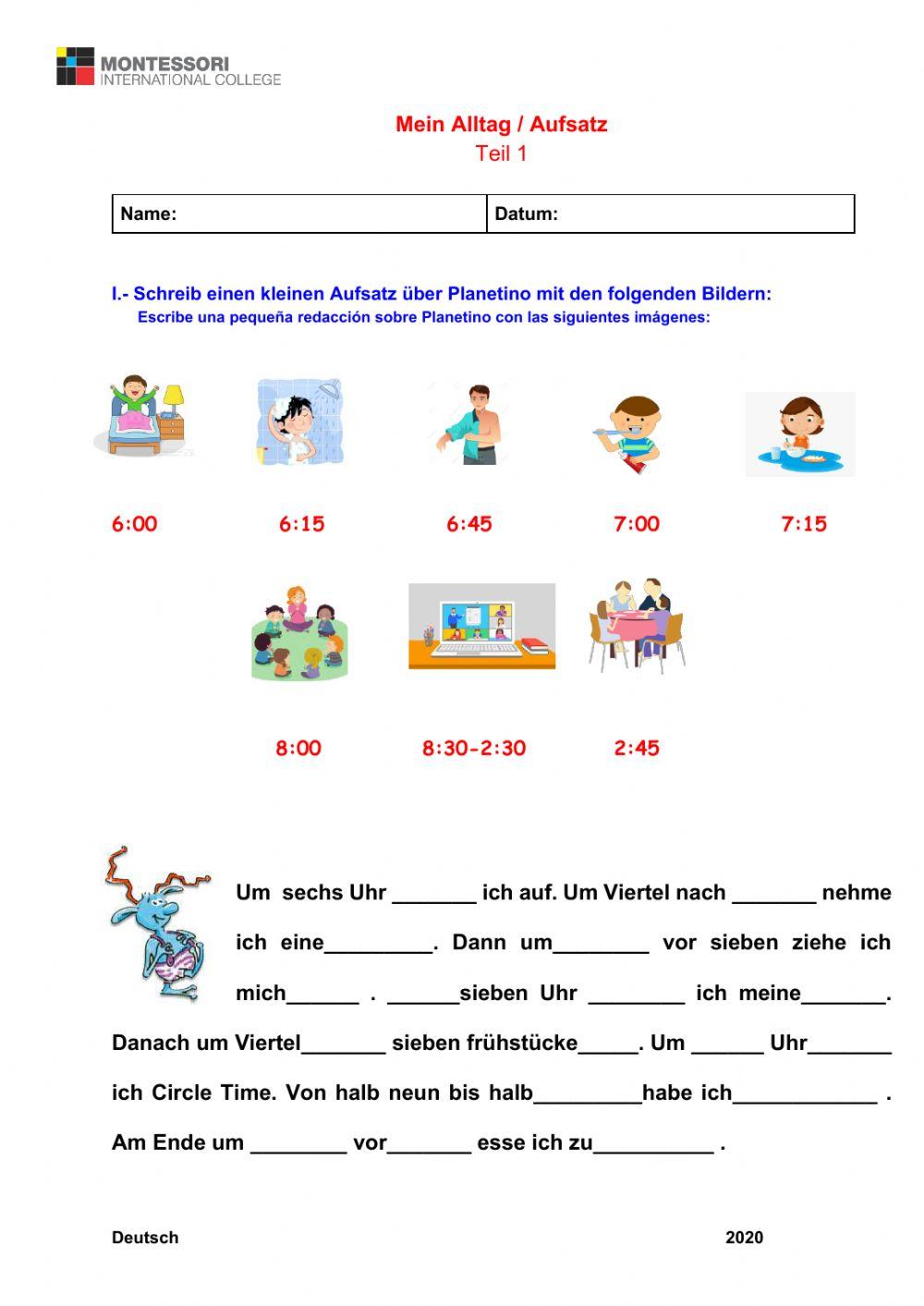 MONTESSORI
INTERNATIONAL COLLEGE

Mein Alltag / Aufsatz
Teil 1

| Name: | Datum: |
|---|---|

I.- Schreib einen kleinen Aufsatz über Planetino mit den folgenden Bildern:
Escribe una pequeña redacción sobre Planetino con las siguientes imágenes:

6:00 6:15 6:45 7:00 7:15

8:00 8:30-2:30 2:45

Um sechs Uhr _______ ich auf. Um Viertel nach _______ nehme ich eine_________. Dann um________ vor sieben ziehe ich mich______ . ______sieben Uhr ________ ich meine_______. Danach um Viertel_______ sieben frühstücke_____. Um ______ Uhr_______ ich Circle Time. Von halb neun bis halb_________habe ich____________ . Am Ende um ________ vor_______ esse ich zu__________ .

Deutsch 2020